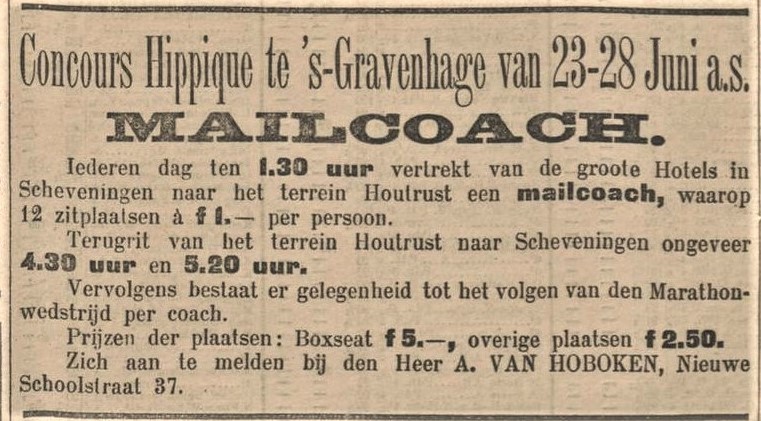 Concours Hippique te 's-Gravenhage van 23-28 Juni a.s.

MAILCOACH.

Iederen dag ten 1.30 uur vertrekt van de groote Hotels in Scheveningen naar het terrein Houtrust een mailcoach, waarop 12 zitplaatsen à f 1.— per persoon.

Terugrit van het terrein Houtrust naar Scheveningen ongeveer 4.30 uur en 5.20 uur.

Vervolgens bestaat er gelegenheid tot het volgen van den Marathonwedstrijd per coach.

Prijzen der plaatsen: Boxseat f 5.—, overige plaatsen f 2.50.

Zich aan te melden bij den Heer A. VAN HOBOKEN, Nieuwe Schoolstraat 37.